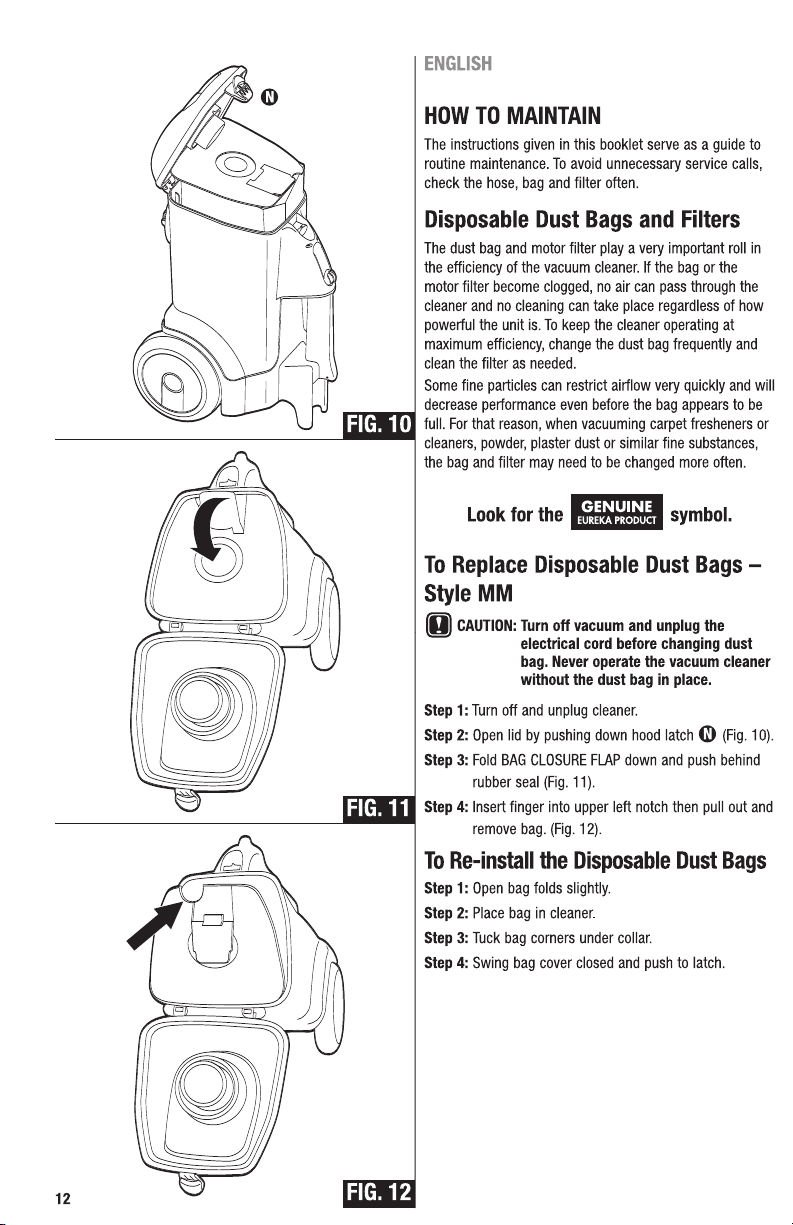 N

FIG. 10

FIG. 11

FIG. 12

12

ENGLISH

HOW TO MAINTAIN

The instructions given in this booklet serve as a guide to routine maintenance. To avoid unnecessary service calls, check the hose, bag and filter often.

Disposable Dust Bags and Filters

The dust bag and motor filter play a very important roll in the efficiency of the vacuum cleaner. If the bag or the motor filter become clogged, no air can pass through the cleaner and no cleaning can take place regardless of how powerful the unit is. To keep the cleaner operating at maximum efficiency, change the dust bag frequently and clean the filter as needed.

Some fine particles can restrict airflow very quickly and will decrease performance even before the bag appears to be full. For that reason, when vacuuming carpet fresheners or cleaners, powder, plaster dust or similar fine substances, the bag and filter may need to be changed more often.

Look for the GENUINE EUREKA PRODUCT symbol.

To Replace Disposable Dust Bags – Style MM

CAUTION: Turn off vacuum and unplug the electrical cord before changing dust bag. Never operate the vacuum cleaner without the dust bag in place.

Step 1: Turn off and unplug cleaner.

Step 2: Open lid by pushing down hood latch N (Fig. 10).

Step 3: Fold BAG CLOSURE FLAP down and push behind rubber seal (Fig. 11).

Step 4: Insert finger into upper left notch then pull out and remove bag. (Fig. 12).

To Re-install the Disposable Dust Bags

Step 1: Open bag folds slightly.

Step 2: Place bag in cleaner.

Step 3: Tuck bag corners under collar.

Step 4: Swing bag cover closed and push to latch.